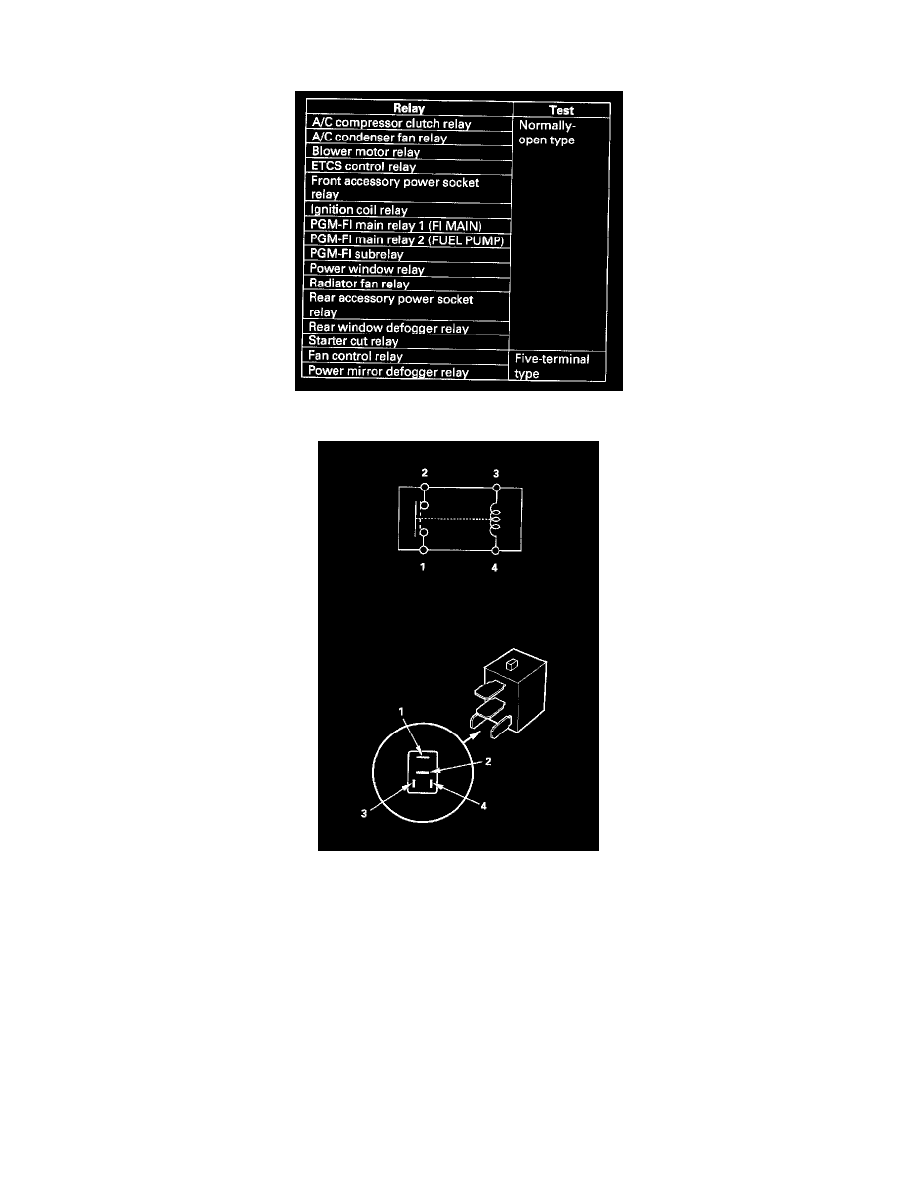 | Relay | Test |
|---|---|
| A/C compressor clutch relay | Normally-open type |
| A/C condenser fan relay | |
| Blower motor relay | |
| ETCS control relay | |
| Front accessory power socket relay | |
| Ignition coil relay | |
| PGM-FI main relay 1 (FI MAIN) | |
| PGM-FI main relay 2 (FUEL PUMP) | |
| PGM-FI subrelay | |
| Power window relay | |
| Radiator fan relay | |
| Rear accessory power socket relay | |
| Rear window defogger relay | |
| Starter cut relay | |
| Fan control relay | Five-terminal type |
| Power mirror defogger relay | |

2
3
1
4

1
2
3
4